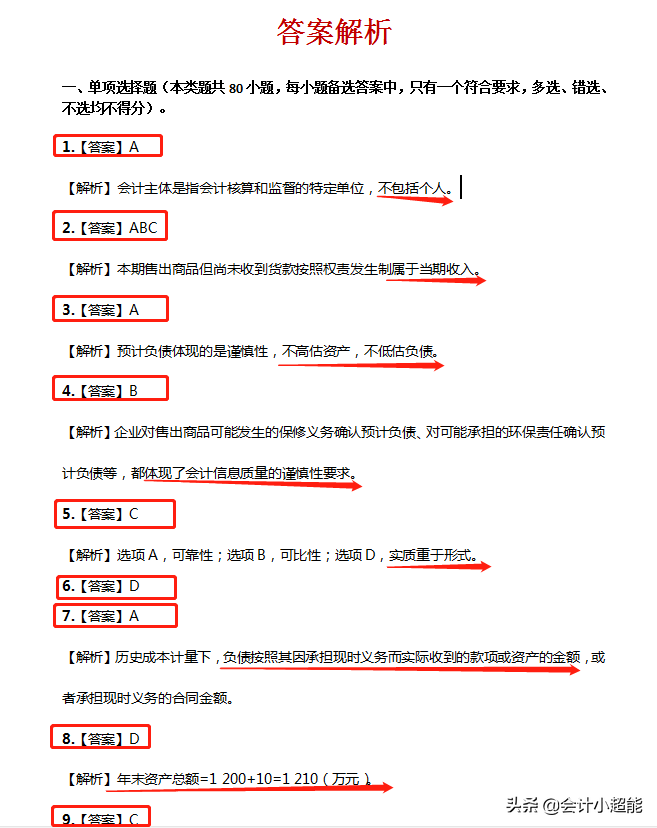 答案解析

一、单项选择题（本类题共 80 小题，每小题备选答案中，只有一个符合要求，多选、错选、不选均不得分）。

1.【答案】A

【解析】会计主体是指会计核算和监督的特定单位，不包括个人。

2.【答案】ABC

【解析】本期售出商品但尚未收到货款按照权责发生制属于当期收入。

3.【答案】A

【解析】预计负债体现的是谨慎性，不高估资产，不低估负债。

4.【答案】B

【解析】企业对售出商品可能发生的保修义务确认预计负债、对可能承担的环保责任确认预计负债等，都体现了会计信息质量的谨慎性要求。

5.【答案】C

【解析】选项 A，可靠性；选项 B，可比性；选项 D，实质重于形式。

6.【答案】D

7.【答案】A

【解析】历史成本计量下，负债按照其因承担现时义务而实际收到的款项或资产的金额，或者承担现时义务的合同金额。

8.【答案】D

【解析】年末资产总额=1 200+10=1 210（万元）。

9.【答案】C

头条 @会计小超能